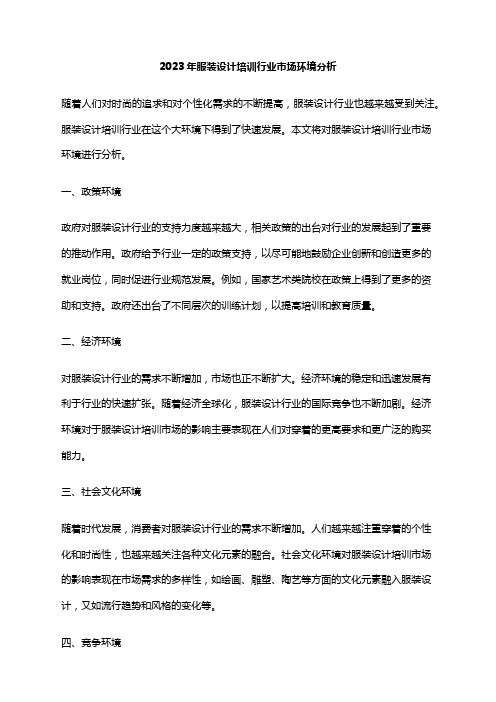 2023年服装设计培训行业市场环境分析

随着人们对时尚的追求和对个性化需求的不断提高，服装设计行业也越来越受到关注。服装设计培训行业在这个大环境下得到了快速发展。本文将对服装设计培训行业市场环境进行分析。

一、政策环境

政府对服装设计行业的支持力度越来越大，相关政策的出台对行业的发展起到了重要的推动作用。政府给予行业一定的政策支持，以尽可能地鼓励企业创新和创造更多的就业岗位，同时促进行业规范发展。例如，国家艺术类院校在政策上得到了更多的资助和支持。政府还出台了不同层次的训练计划，以提高培训和教育质量。

二、经济环境

对服装设计行业的需求不断增加，市场也正不断扩大。经济环境的稳定和迅速发展有利于行业的快速扩张。随着经济全球化，服装设计行业的国际竞争也不断加剧。经济环境对于服装设计培训市场的影响主要表现在人们对穿着的更高要求和更广泛的购买能力。

三、社会文化环境

随着时代发展，消费者对服装设计行业的需求不断增加。人们越来越注重穿着的个性化和时尚性，也越来越关注各种文化元素的融合。社会文化环境对服装设计培训市场的影响表现在市场需求的多样性，如绘画、雕塑、陶艺等方面的文化元素融入服装设计，又如流行趋势和风格的变化等。

四、竞争环境